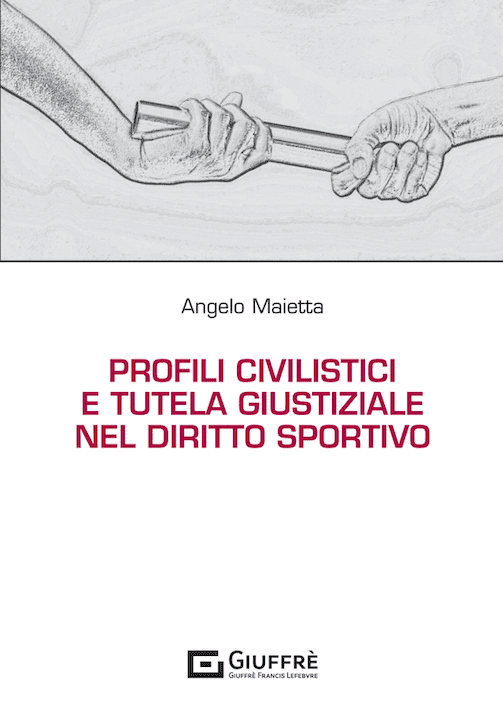 Angelo Maietta

PROFILI CIVILISTICI
E TUTELA GIUSTIZIALE
NEL DIRITTO SPORTIVO

GIUFFRÈ
GIUFFRÈ FRANCIS LEFEBVRE